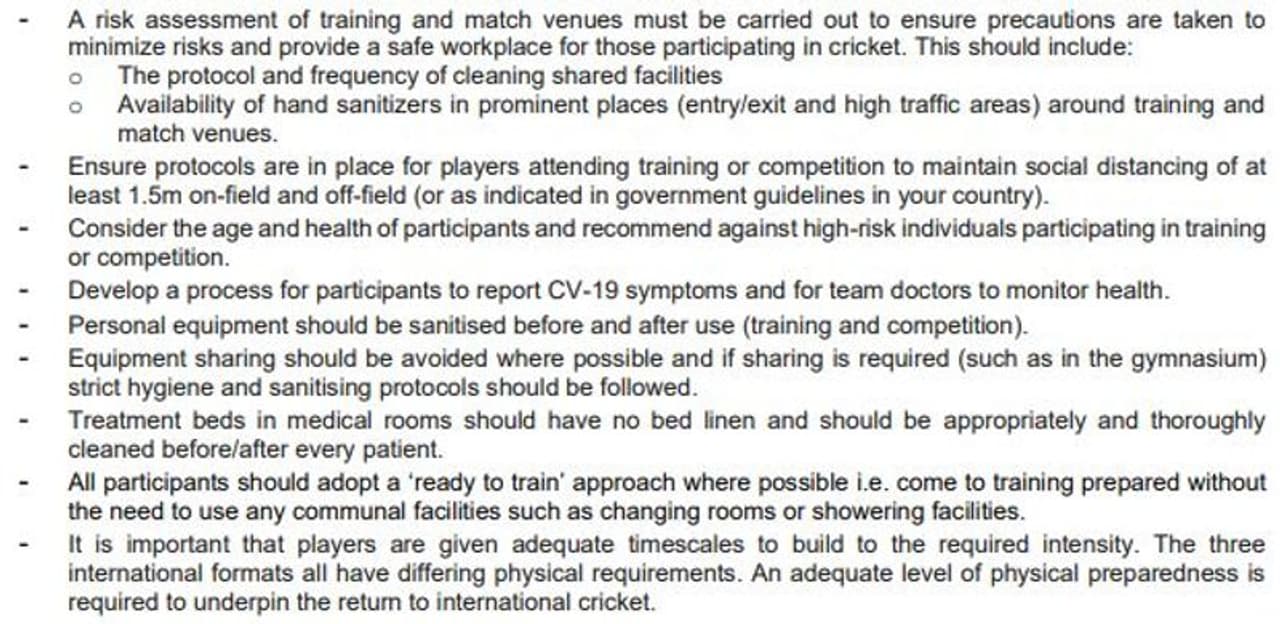 - A risk assessment of training and match venues must be carried out to ensure precautions are taken to minimize risks and provide a safe workplace for those participating in cricket. This should include:
o The protocol and frequency of cleaning shared facilities
o Availability of hand sanitizers in prominent places (entry/exit and high traffic areas) around training and match venues.
- Ensure protocols are in place for players attending training or competition to maintain social distancing of at least 1.5m on-field and off-field (or as indicated in government guidelines in your country).
- Consider the age and health of participants and recommend against high-risk individuals participating in training or competition.
- Develop a process for participants to report CV-19 symptoms and for team doctors to monitor health.
- Personal equipment should be sanitised before and after use (training and competition).
- Equipment sharing should be avoided where possible and if sharing is required (such as in the gymnasium) strict hygiene and sanitising protocols should be followed.
- Treatment beds in medical rooms should have no bed linen and should be appropriately and thoroughly cleaned before/after every patient.
- All participants should adopt a 'ready to train' approach where possible i.e. come to training prepared without the need to use any communal facilities such as changing rooms or showering facilities.
- It is important that players are given adequate timescales to build to the required intensity. The three international formats all have differing physical requirements. An adequate level of physical preparedness is required to underpin the return to international cricket.